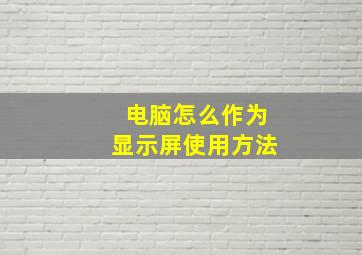 电脑怎么作为
显示屏使用方法